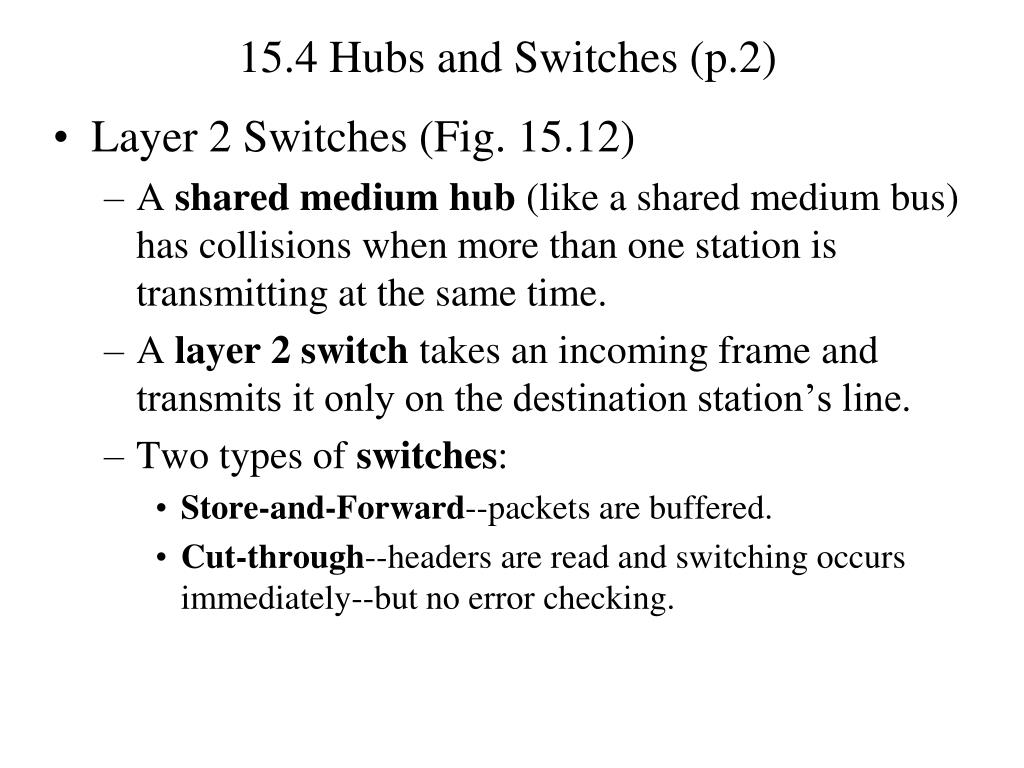 15.4 Hubs and Switches (p.2)

• Layer 2 Switches (Fig. 15.12)

– A shared medium hub (like a shared medium bus) has collisions when more than one station is transmitting at the same time.

– A layer 2 switch takes an incoming frame and transmits it only on the destination station's line.

– Two types of switches:

• Store-and-Forward--packets are buffered.

• Cut-through--headers are read and switching occurs immediately--but no error checking.